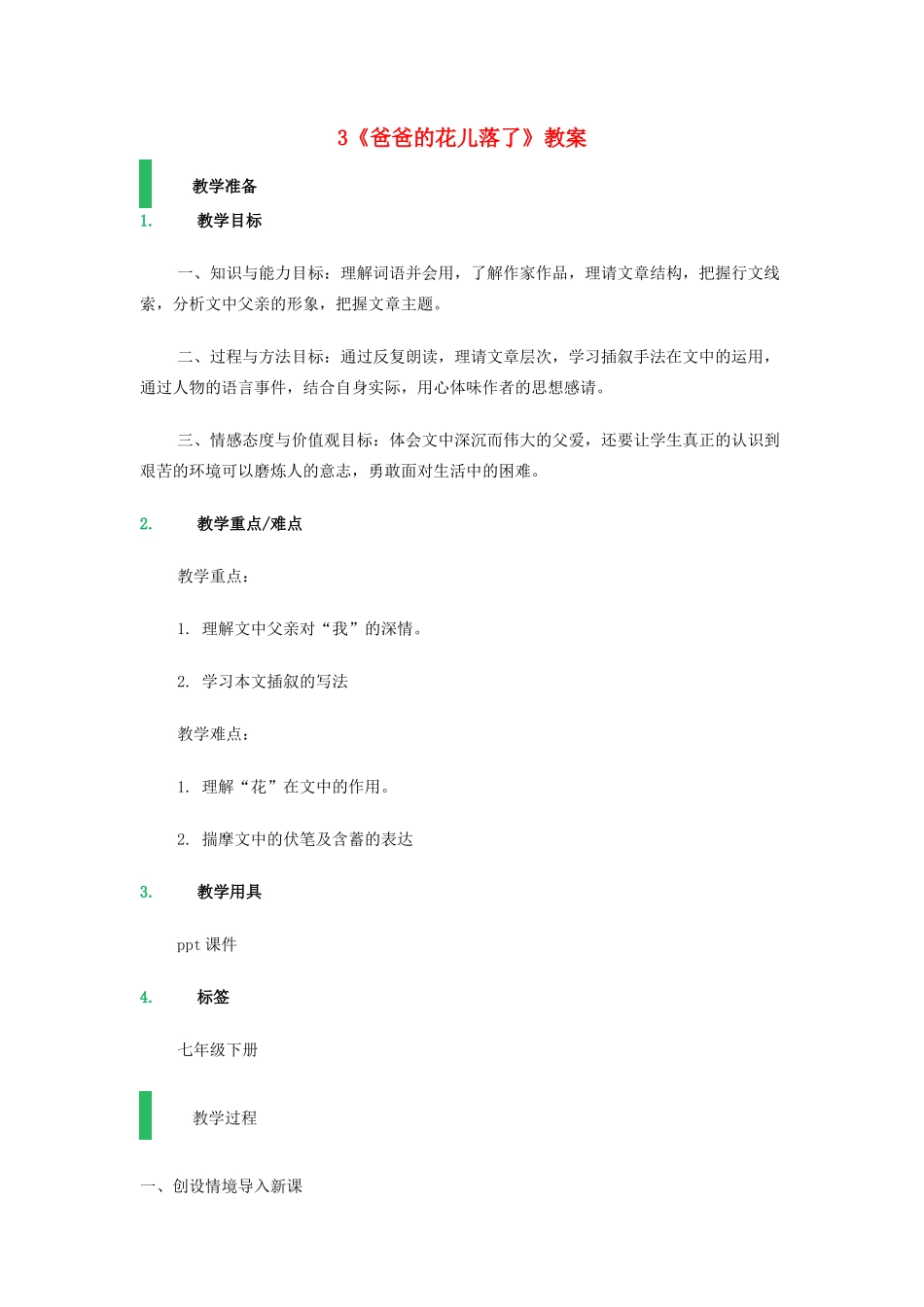 3《爸爸的花儿落了》教案

教学准备

1. 教学目标

一、知识与能力目标：理解词语并会用，了解作家作品，理请文章结构，把握行文线索，分析文中父亲的形象，把握文章主题。

二、过程与方法目标：通过反复朗读，理请文章层次，学习插叙手法在文中的运用，通过人物的语言事件，结合自身实际，用心体味作者的思想感请。

三、情感态度与价值观目标：体会文中深沉而伟大的父爱，还要让学生真正的认识到艰苦的环境可以磨炼人的意志，勇敢面对生活中的困难。

2. 教学重点/难点

教学重点：

1. 理解文中父亲对“我”的深情。

2. 学习本文插叙的写法

教学难点：

1. 理解“花”在文中的作用。

2. 揣摩文中的伏笔及含蓄的表达

3. 教学用具

ppt 课件

4. 标签

七年级下册

教学过程

一、创设情境导入新课